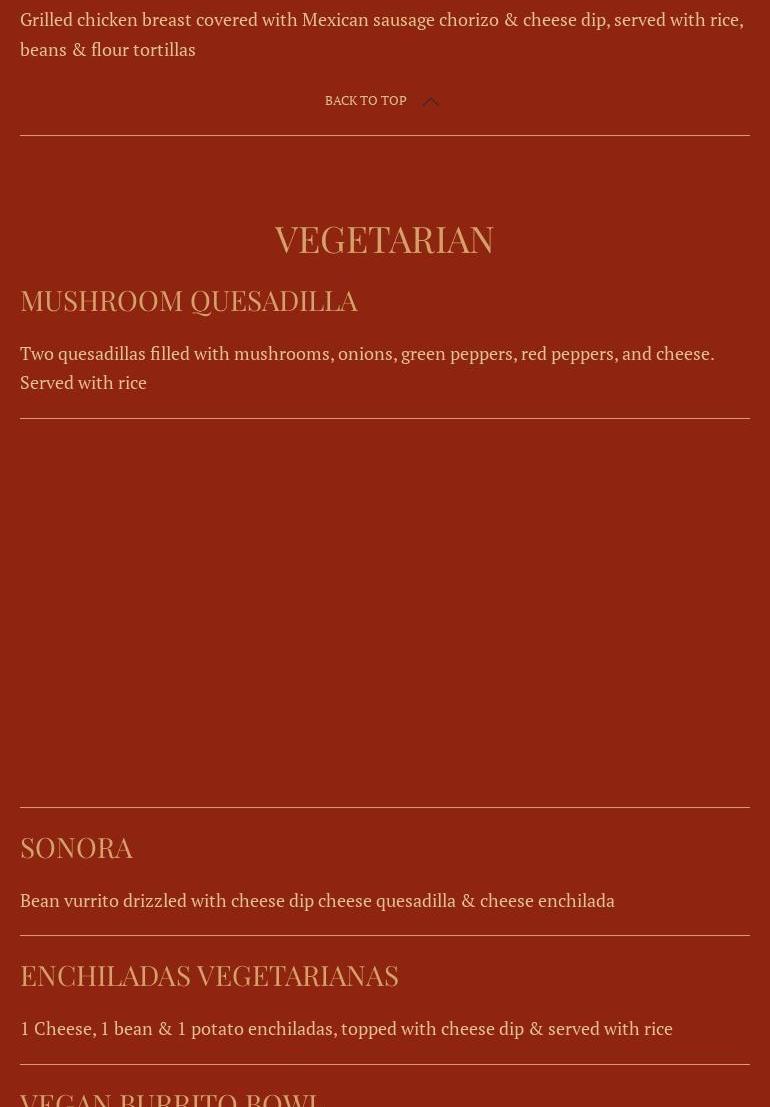 Grilled chicken breast covered with Mexican sausage chorizo & cheese dip, served with rice, beans & flour tortillas

BACK TO TOP

VEGETARIAN

MUSHROOM QUESADILLA

Two quesadillas filled with mushrooms, onions, green peppers, red peppers, and cheese. Served with rice

SONORA

Bean vurrito drizzled with cheese dip cheese quesadilla & cheese enchilada

ENCHILADAS VEGETARIANAS

1 Cheese, 1 bean & 1 potato enchiladas, topped with cheese dip & served with rice

VEGAN BURRITO BOWL